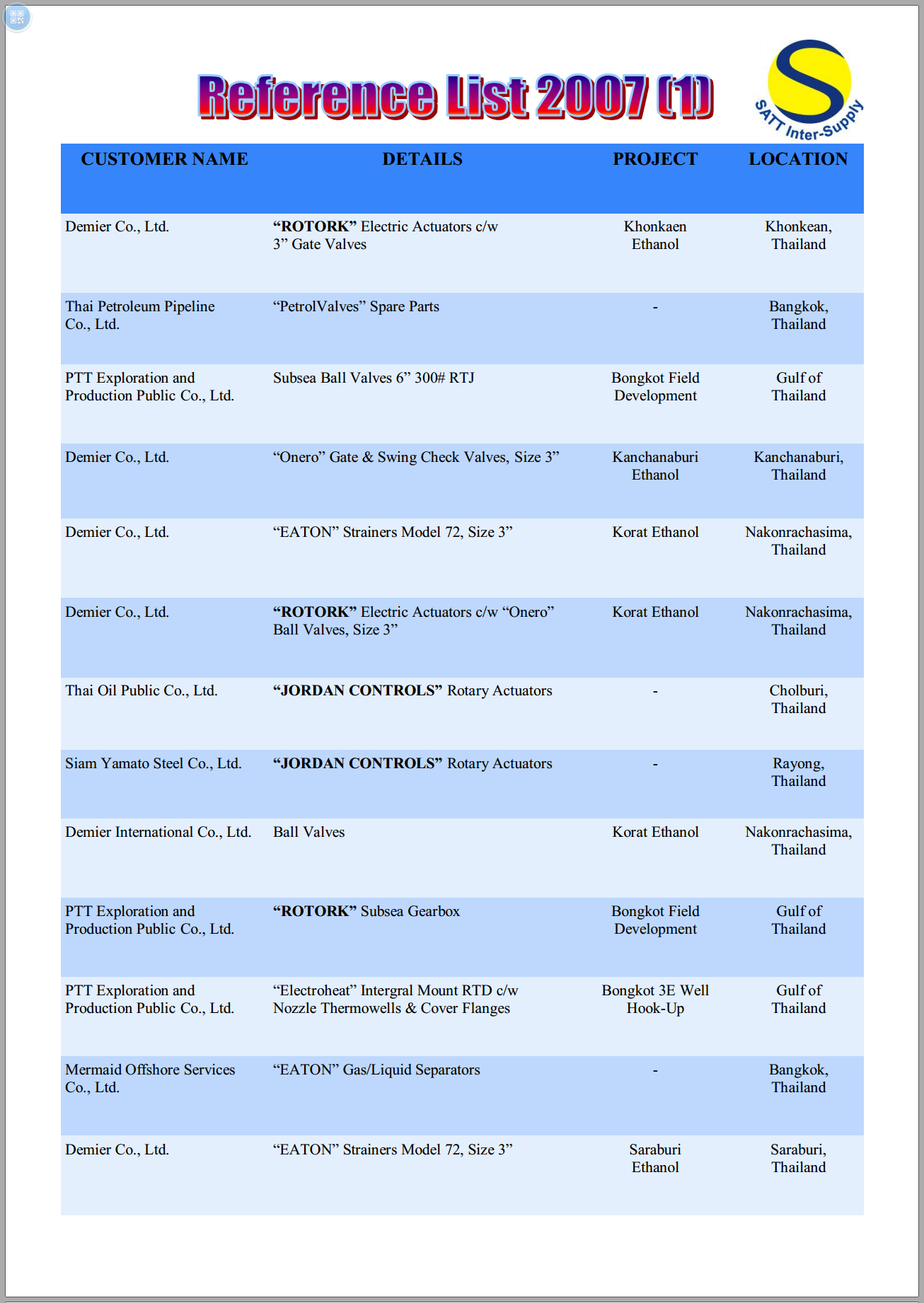 Reference List 2007 (1)

SATT Inter-Supply

| CUSTOMER NAME | DETAILS | PROJECT | LOCATION |
|---|---|---|---|
| Demier Co., Ltd. | “ROTORK” Electric Actuators c/w 3” Gate Valves | Khonkaen Ethanol | Khonkean, Thailand |
| Thai Petroleum Pipeline Co., Ltd. | “PetrolValves” Spare Parts | - | Bangkok, Thailand |
| PTT Exploration and Production Public Co., Ltd. | Subsea Ball Valves 6” 300# RTJ | Bongkot Field Development | Gulf of Thailand |
| Demier Co., Ltd. | “Onero” Gate & Swing Check Valves, Size 3” | Kanchanaburi Ethanol | Kanchanaburi, Thailand |
| Demier Co., Ltd. | “EATON” Strainers Model 72, Size 3” | Korat Ethanol | Nakonrachasima, Thailand |
| Demier Co., Ltd. | “ROTORK” Electric Actuators c/w “Onero” Ball Valves, Size 3” | Korat Ethanol | Nakonrachasima, Thailand |
| Thai Oil Public Co., Ltd. | “JORDAN CONTROLS” Rotary Actuators | - | Cholburi, Thailand |
| Siam Yamato Steel Co., Ltd. | “JORDAN CONTROLS” Rotary Actuators | - | Rayong, Thailand |
| Demier International Co., Ltd. | Ball Valves | Korat Ethanol | Nakonrachasima, Thailand |
| PTT Exploration and Production Public Co., Ltd. | “ROTORK” Subsea Gearbox | Bongkot Field Development | Gulf of Thailand |
| PTT Exploration and Production Public Co., Ltd. | “Electroheat” Intergral Mount RTD c/w Nozzle Thermowells & Cover Flanges | Bongkot 3E Well Hook-Up | Gulf of Thailand |
| Mermaid Offshore Services Co., Ltd. | “EATON” Gas/Liquid Separators | - | Bangkok, Thailand |
| Demier Co., Ltd. | “EATON” Strainers Model 72, Size 3” | Saraburi Ethanol | Saraburi, Thailand |